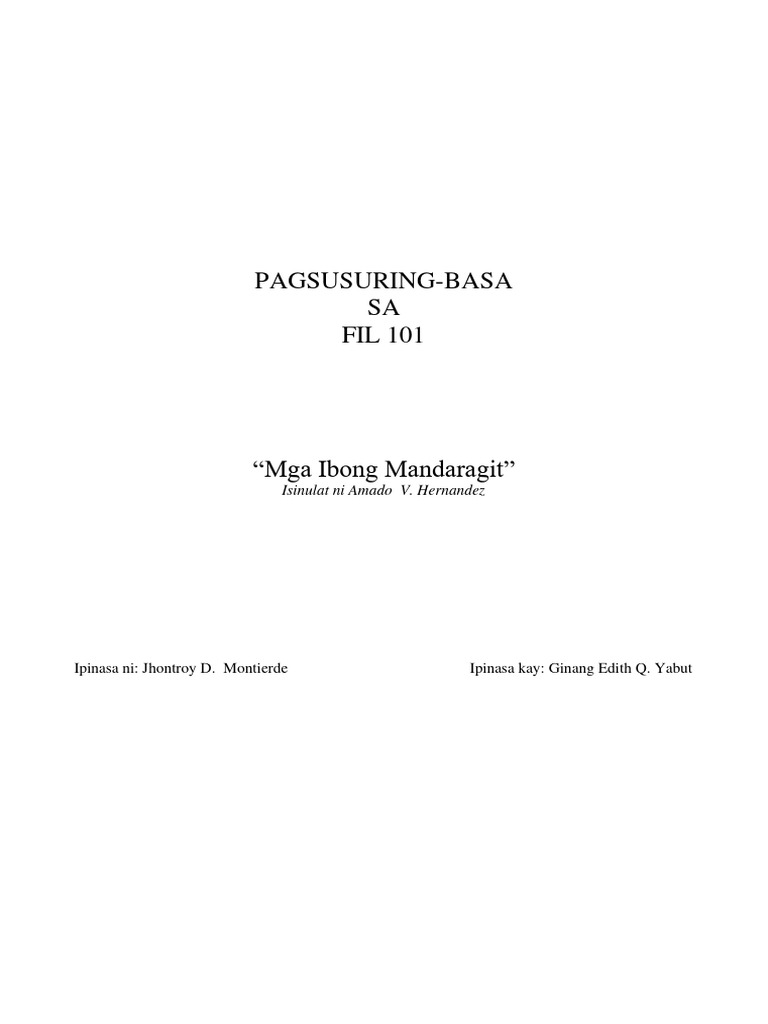 PAGSUSURING-BASA
SA
FIL 101

"Mga Ibong Mandaragit"
Isinulat ni Amado V. Hernandez

Ipinasa ni: Jhontroy D. Montierde Ipinasa kay: Ginang Edith Q. Yabut